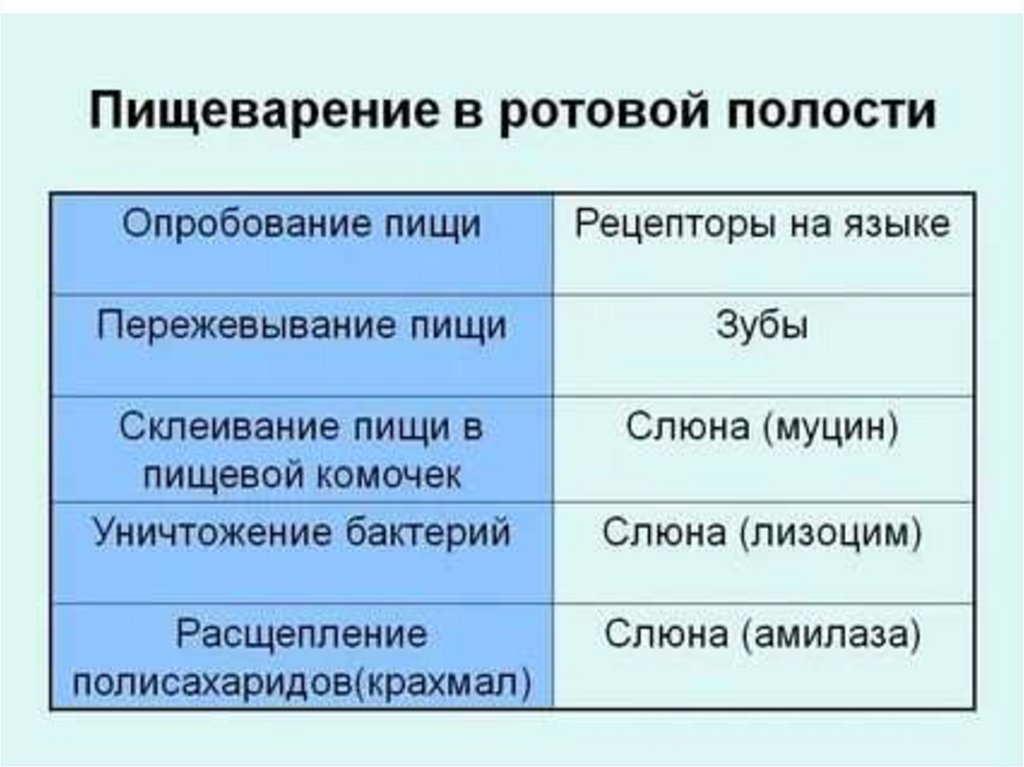 Пищеварение в ротовой полости

| Опробование пищи | Рецепторы на языке |
|---|---|
| Пережевывание пищи | Зубы |
| Склеивание пищи в пищевой комочек | Слюна (муцин) |
| Уничтожение бактерий | Слюна (лизоцим) |
| Расщепление полисахаридов(крахмал) | Слюна (амилаза) |